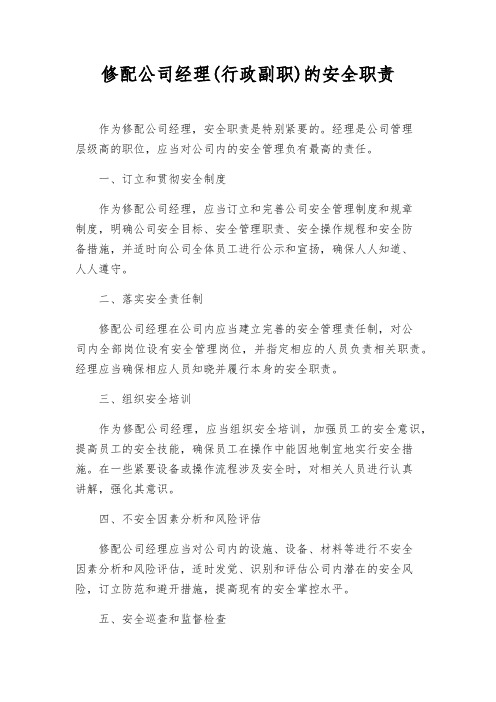 修配公司经理(行政副职)的安全职责

作为修配公司经理，安全职责是特别紧要的。经理是公司管理层级高的职位，应当对公司内的安全管理负有最高的责任。

一、订立和贯彻安全制度

作为修配公司经理，应当订立和完善公司安全管理制度和规章制度，明确公司安全目标、安全管理职责、安全操作规程和安全防备措施，并适时向公司全体员工进行公示和宣扬，确保人人知道、人人遵守。

二、落实安全责任制

修配公司经理在公司内应当建立完善的安全管理责任制，对公司内全部岗位设有安全管理岗位，并指定相应的人员负责相关职责。经理应当确保相应人员知晓并履行本身的安全职责。

三、组织安全培训

作为修配公司经理，应当组织安全培训，加强员工的安全意识，提高员工的安全技能，确保员工在操作中能因地制宜地实行安全措施。在一些紧要设备或操作流程涉及安全时，对相关人员进行认真讲解，强化其意识。

四、不安全因素分析和风险评估

修配公司经理应当对公司内的设施、设备、材料等进行不安全因素分析和风险评估，适时发觉、识别和评估公司内潜在的安全风险，订立防范和避开措施，提高现有的安全掌控水平。

五、安全巡查和监督检查